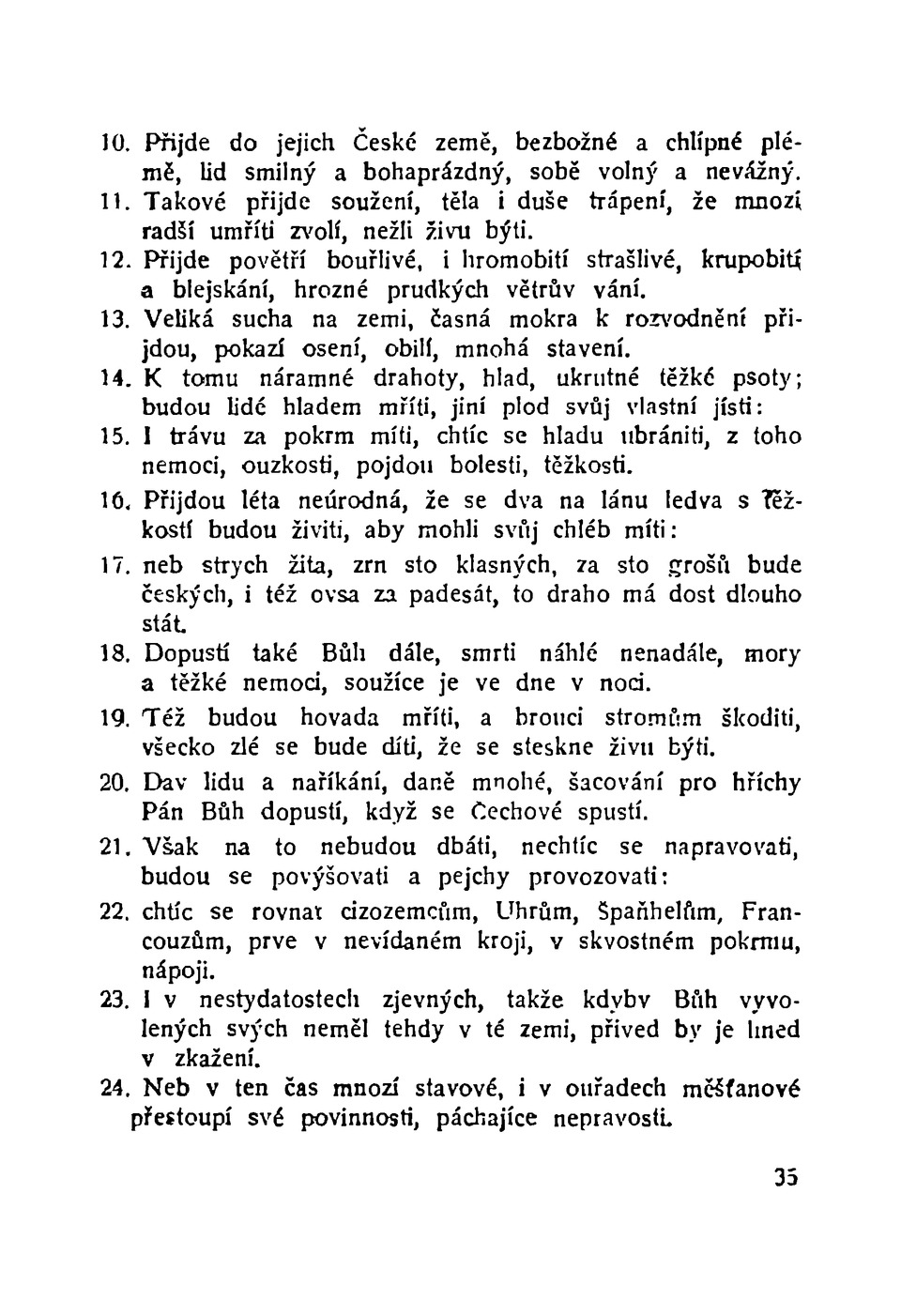 10. Přijde do jejich České země, bezbožné a chlípné plémě, lid smilný a bohaprázdný, sobě volný a nevážný.
11. Takové přijde soužení, těla i duše trápení, že mnozí radši umříti zvolí, nežli živu býti.
12. Přijde povětří bouřlivé, i hromobití strašlivé, krupobití a blejskání, hrozné prudkých větrův vání.
13. Veliká sucha na zemi, časná mokra k rozvodnění přijdou, pokazí osení, obilí, mnohá stavení.
14. K tomu náramné drahoty, hlad, ukrutné těžké psoty; budou lidé hladem mříti, jiní plod svůj vlastní jísti:
15. I trávu za pokrm míti, chtíc se hladu ubrániti, z toho nemoci, ouzkosti, pojdou bolesti, těžkosti.
16. Přijdou léta neúrodná, že se dva na lánu ledva s těžkostí budou živiti, aby mohli svůj chléb míti:
17. neb strych žita, zrn sto klasných, za sto grošů bude českých, i též ovsa za padesát, to draho má dost dlouho stát.
18. Dopustí také Bůh dále, smrti náhlé nenadále, mory a těžké nemoci, soužíce je ve dne v noci.
19. Též budou hovada mříti, a brouci stromům škoditi, všecko zlé se bude díti, že se steskne živu býti.
20. Dav lidu a naříkání, daně mnohé, šacování pro hříchy Pán Bůh dopustí, když se Čechové spustí.
21. Však na to nebudou dbáti, nechtíc se napravovati, budou se povýšovati a pejchy provozovati:
22. chtíc se rovnat cizozemcům, Uhrům, Španhelům, Francouzům, prve v nevídaném kroji, v skvostném pokrmu, nápoji.
23. I v nestydatostech zjevných, takže kdyby Bůh vyvolených svých neměl tehdy v té zemi, přived by je hned v zkažení.
24. Neb v ten čas mnozí stavové, i v ouřadech měšťanové přestoupí své povinnosti, páchajíce nepravosti.

35